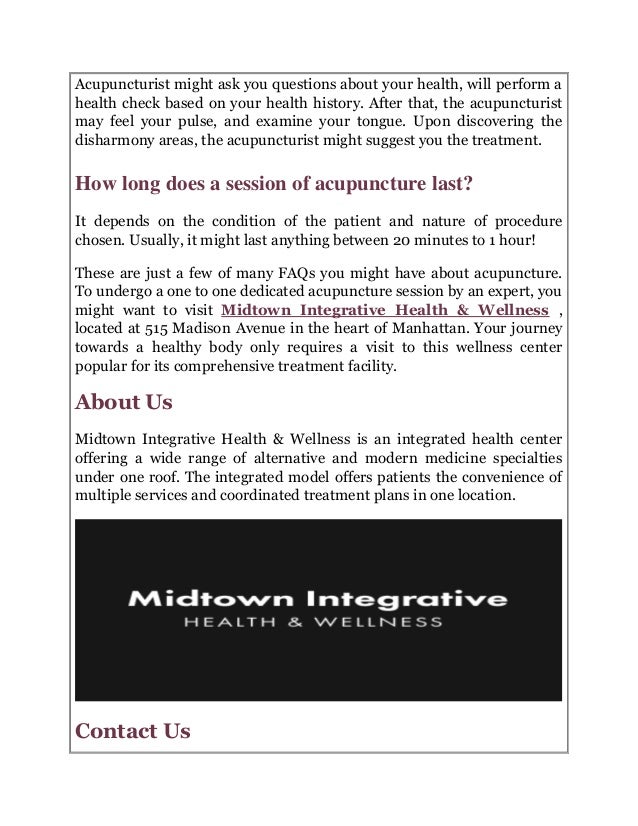 Acupuncturist might ask you questions about your health, will perform a health check based on your health history. After that, the acupuncturist may feel your pulse, and examine your tongue. Upon discovering the disharmony areas, the acupuncturist might suggest you the treatment.

How long does a session of acupuncture last?

It depends on the condition of the patient and nature of procedure chosen. Usually, it might last anything between 20 minutes to 1 hour!

These are just a few of many FAQs you might have about acupuncture. To undergo a one to one dedicated acupuncture session by an expert, you might want to visit Midtown Integrative Health & Wellness , located at 515 Madison Avenue in the heart of Manhattan. Your journey towards a healthy body only requires a visit to this wellness center popular for its comprehensive treatment facility.

About Us

Midtown Integrative Health & Wellness is an integrated health center offering a wide range of alternative and modern medicine specialties under one roof. The integrated model offers patients the convenience of multiple services and coordinated treatment plans in one location.

Midtown Integrative
HEALTH & WELLNESS

Contact Us